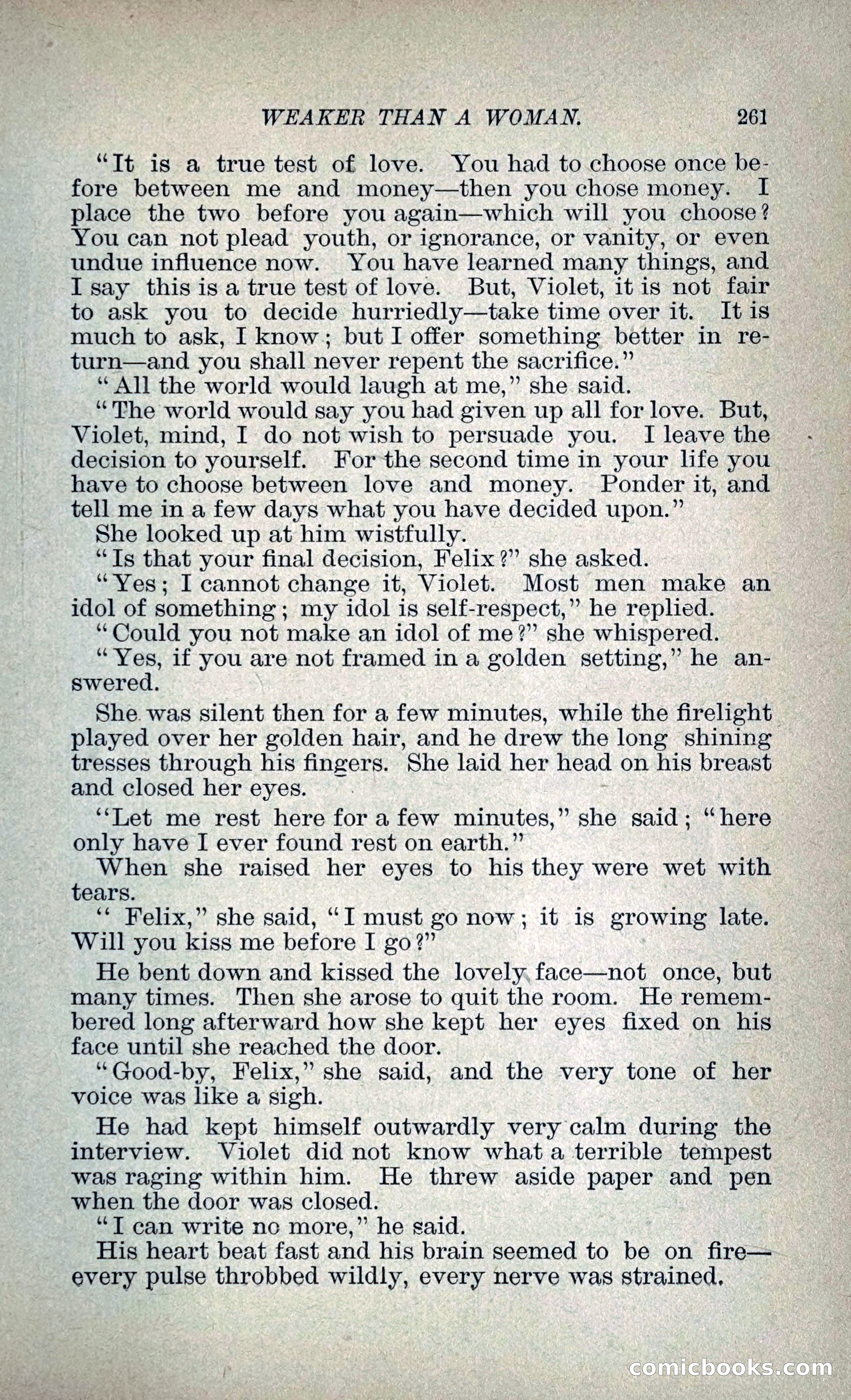 WEAKER THAN A WOMAN. 261

"It is a true test of love. You had to choose once before between me and money—then you chose money. I place the two before you again—which will you choose? You can not plead youth, or ignorance, or vanity, or even undue influence now. You have learned many things, and I say this is a true test of love. But, Violet, it is not fair to ask you to decide hurriedly—take time over it. It is much to ask, I know; but I offer something better in return—and you shall never repent the sacrifice."

"All the world would laugh at me," she said.

"The world would say you had given up all for love. But, Violet, mind, I do not wish to persuade you. I leave the decision to yourself. For the second time in your life you have to choose between love and money. Ponder it, and tell me in a few days what you have decided upon."

She looked up at him wistfully.

"Is that your final decision, Felix?" she asked.

"Yes; I cannot change it, Violet. Most men make an idol of something; my idol is self-respect," he replied.

"Could you not make an idol of me?" she whispered.

"Yes, if you are not framed in a golden setting," he answered.

She was silent then for a few minutes, while the firelight played over her golden hair, and he drew the long shining tresses through his fingers. She laid her head on his breast and closed her eyes.

"Let me rest here for a few minutes," she said; "here only have I ever found rest on earth."

When she raised her eyes to his they were wet with tears.

" Felix," she said, "I must go now; it is growing late. Will you kiss me before I go?"

He bent down and kissed the lovely face—not once, but many times. Then she arose to quit the room. He remembered long afterward how she kept her eyes fixed on his face until she reached the door.

"Good-by, Felix," she said, and the very tone of her voice was like a sigh.

He had kept himself outwardly very calm during the interview. Violet did not know what a terrible tempest was raging within him. He threw aside paper and pen when the door was closed.

"I can write no more," he said.

His heart beat fast and his brain seemed to be on fire—every pulse throbbed wildly, every nerve was strained.

comicbooks.com